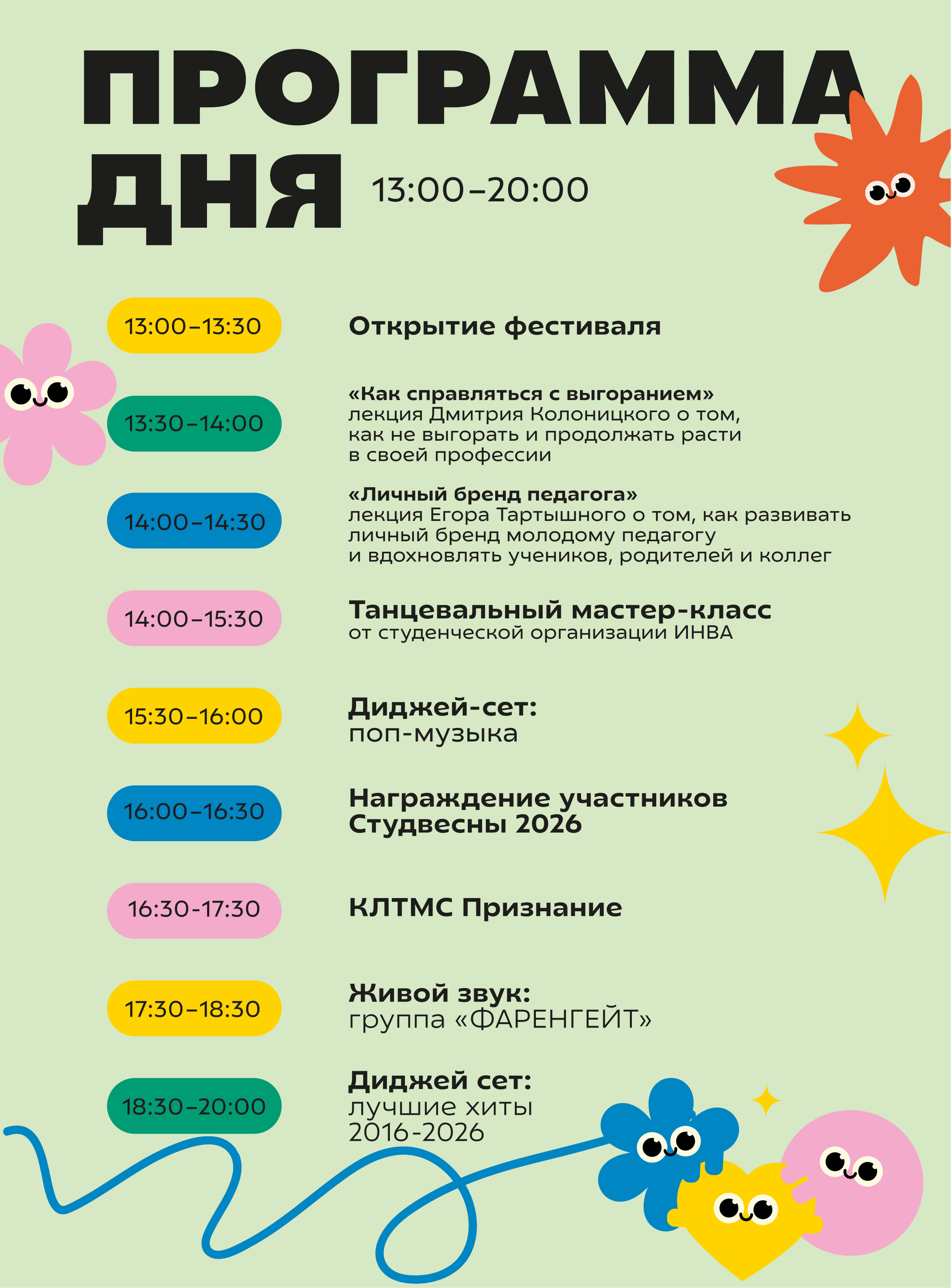 ПРОГРАММА ДНЯ 13:00–20:00

13:00–13:30
Открытие фестиваля

13:30–14:00
«Как справляться с выгоранием»
лекция Дмитрия Колоницкого о том, как не выгорать и продолжать расти в своей профессии

14:00–14:30
«Личный бренд педагога»
лекция Егора Тартышного о том, как развивать личный бренд молодому педагогу и вдохновлять учеников, родителей и коллег

14:00–15:30
Танцевальный мастер-класс
от студенческой организации ИНВА

15:30–16:00
Диджей-сет:
поп-музыка

16:00–16:30
Награждение участников Студвесны 2026

16:30-17:30
КЛТМС Признание

17:30–18:30
Живой звук:
группа «ФАРЕНГЕЙТ»

18:30–20:00
Диджей сет:
лучшие хиты 2016-2026